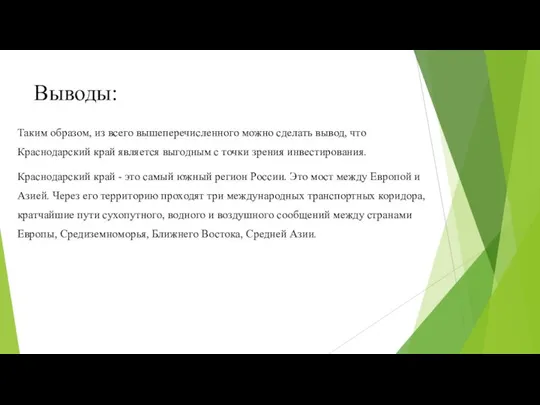 Выводы:

Таким образом, из всего вышеперечисленного можно сделать вывод, что Краснодарский край является выгодным с точки зрения инвестирования.

Краснодарский край - это самый южный регион России. Это мост между Европой и Азией. Через его территорию проходят три международных транспортных коридора, кратчайшие пути сухопутного, водного и воздушного сообщений между странами Европы, Средиземноморья, Ближнего Востока, Средней Азии.